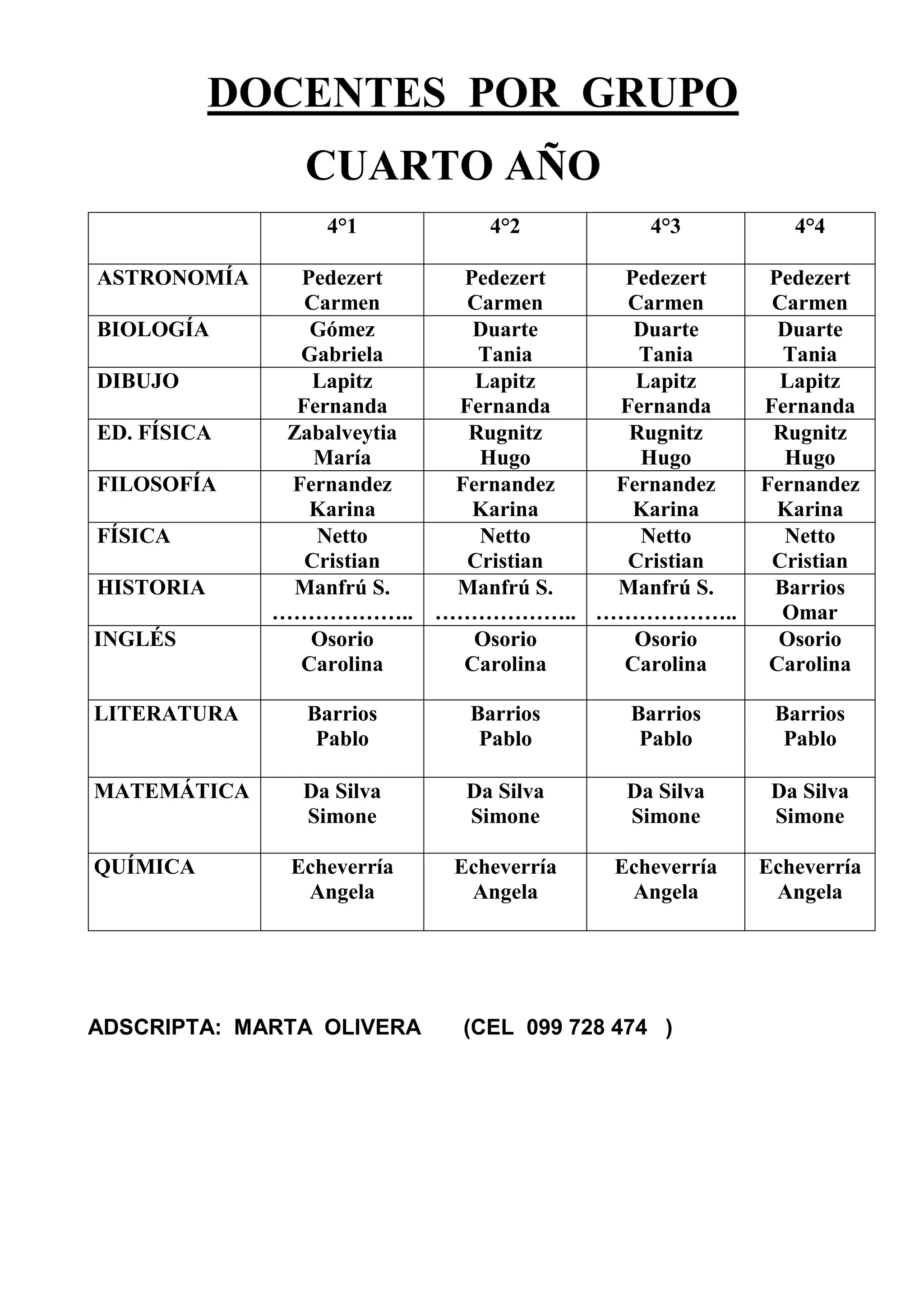 DOCENTES POR GRUPO

CUARTO AÑO

| | 4°1 | 4°2 | 4°3 | 4°4 |
|---|---|---|---|---|
| ASTRONOMÍA | Pedezert Carmen | Pedezert Carmen | Pedezert Carmen | Pedezert Carmen |
| BIOLOGÍA | Gómez Gabriela | Duarte Tania | Duarte Tania | Duarte Tania |
| DIBUJO | Lapitz Fernanda | Lapitz Fernanda | Lapitz Fernanda | Lapitz Fernanda |
| ED. FÍSICA | Zabalveytia María | Rugnitz Hugo | Rugnitz Hugo | Rugnitz Hugo |
| FILOSOFÍA | Fernandez Karina | Fernandez Karina | Fernandez Karina | Fernandez Karina |
| FÍSICA | Netto Cristian | Netto Cristian | Netto Cristian | Netto Cristian |
| HISTORIA | Manfrú S. ……………….. | Manfrú S. ……………….. | Manfrú S. ……………….. | Barrios Omar |
| INGLÉS | Osorio Carolina | Osorio Carolina | Osorio Carolina | Osorio Carolina |
| LITERATURA | Barrios Pablo | Barrios Pablo | Barrios Pablo | Barrios Pablo |
| MATEMÁTICA | Da Silva Simone | Da Silva Simone | Da Silva Simone | Da Silva Simone |
| QUÍMICA | Echeverría Angela | Echeverría Angela | Echeverría Angela | Echeverría Angela |

ADSCRIPTA: MARTA OLIVERA (CEL 099 728 474 )